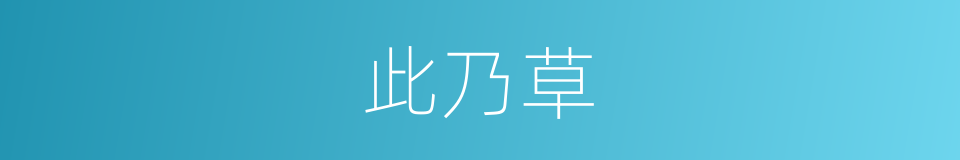 此乃草